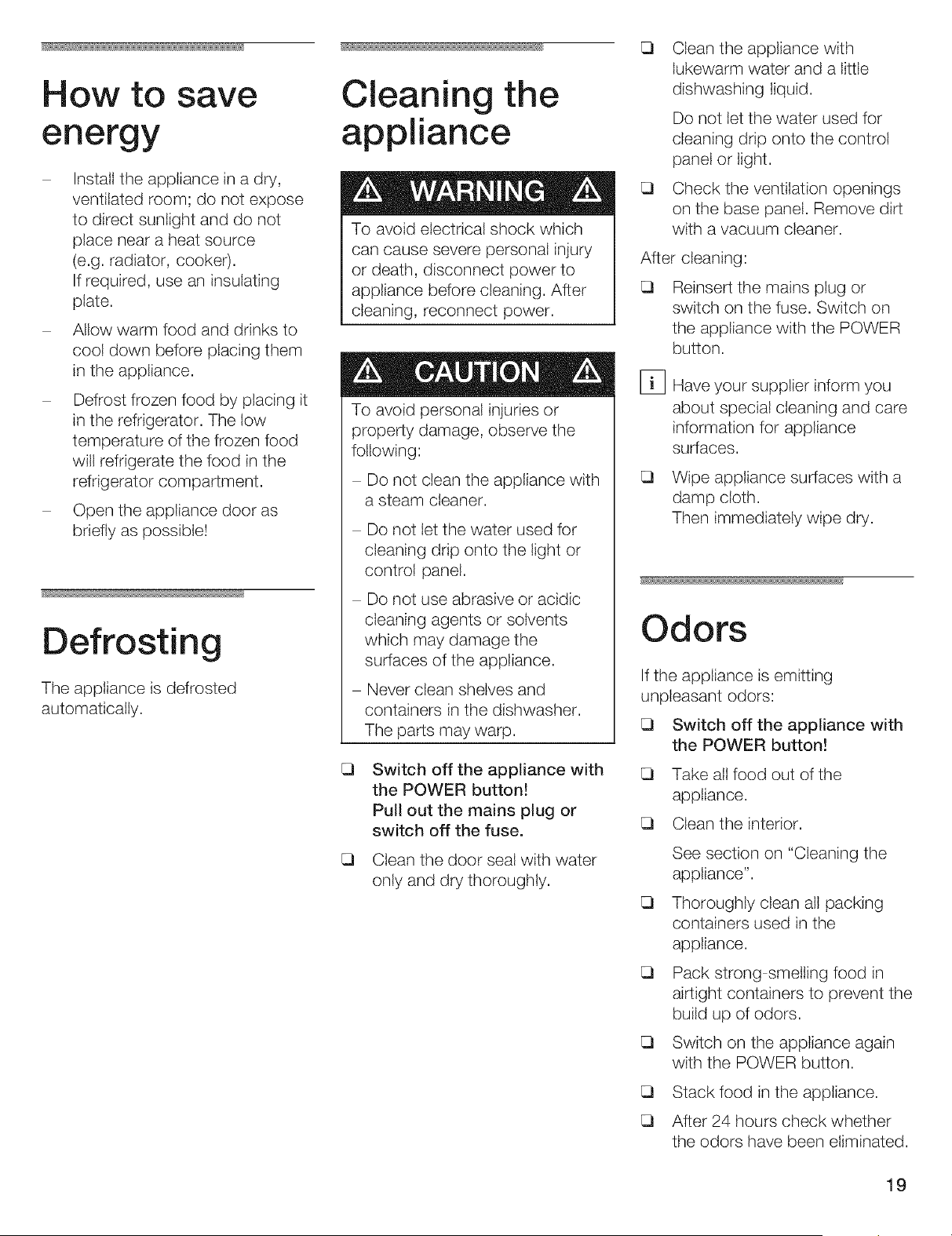 How to save energy

- Install the appliance in a dry, ventilated room; do not expose to direct sunlight and do not place near a heat source (e.g. radiator, cooker).
If required, use an insulating plate.

- Allow warm food and drinks to cool down before placing them in the appliance.

- Defrost frozen food by placing it in the refrigerator. The low temperature of the frozen food will refrigerate the food in the refrigerator compartment.

- Open the appliance door as briefly as possible!

Defrosting

The appliance is defrosted automatically.

Cleaning the appliance

WARNING

To avoid electrical shock which can cause severe personal injury or death, disconnect power to appliance before cleaning. After cleaning, reconnect power.

CAUTION

To avoid personal injuries or property damage, observe the following:

- Do not clean the appliance with a steam cleaner.

- Do not let the water used for cleaning drip onto the light or control panel.

- Do not use abrasive or acidic cleaning agents or solvents which may damage the surfaces of the appliance.

- Never clean shelves and containers in the dishwasher. The parts may warp.

☐ Switch off the appliance with the POWER button!
Pull out the mains plug or switch off the fuse.

☐ Clean the door seal with water only and dry thoroughly.

☐ Clean the appliance with lukewarm water and a little dishwashing liquid.

Do not let the water used for cleaning drip onto the control panel or light.

☐ Check the ventilation openings on the base panel. Remove dirt with a vacuum cleaner.

After cleaning:

☐ Reinsert the mains plug or switch on the fuse. Switch on the appliance with the POWER button.

i Have your supplier inform you about special cleaning and care information for appliance surfaces.

☐ Wipe appliance surfaces with a damp cloth.
Then immediately wipe dry.

Odors

If the appliance is emitting unpleasant odors:

☐ Switch off the appliance with the POWER button!

☐ Take all food out of the appliance.

☐ Clean the interior.

See section on "Cleaning the appliance".

☐ Thoroughly clean all packing containers used in the appliance.

☐ Pack strong-smelling food in airtight containers to prevent the build up of odors.

☐ Switch on the appliance again with the POWER button.

☐ Stack food in the appliance.

☐ After 24 hours check whether the odors have been eliminated.

19